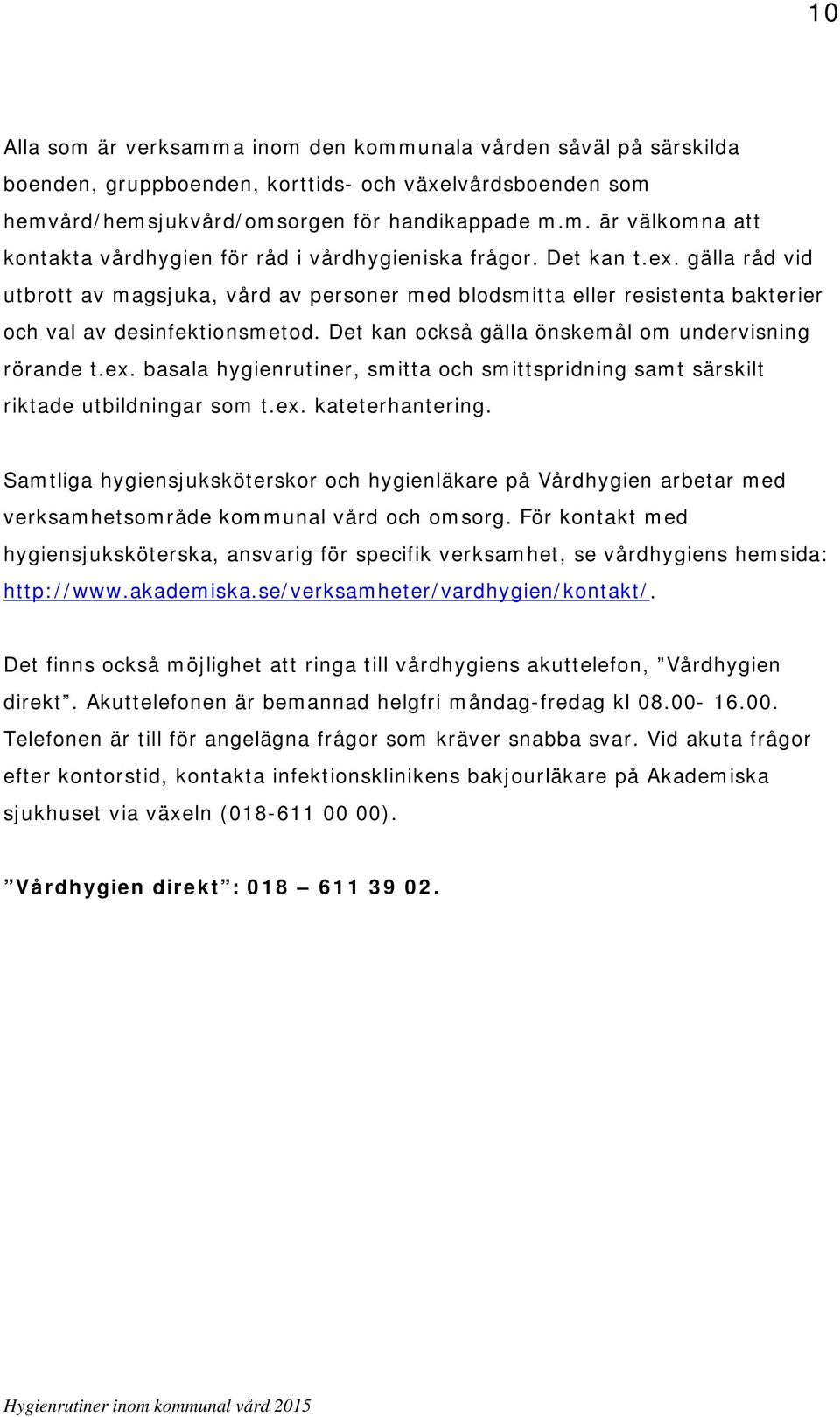 10

Alla som är verksamma inom den kommunala vården såväl på särskilda boenden, gruppboenden, korttids- och växelvårdsboenden som hemvård/hemsjukvård/omsorgen för handikappade m.m. är välkomna att kontakta vårdhygien för råd i vårdhygieniska frågor. Det kan t.ex. gälla råd vid utbrott av magsjuka, vård av personer med blodsmitta eller resistenta bakterier och val av desinfektionsmetod. Det kan också gälla önskemål om undervisning rörande t.ex. basala hygienrutiner, smitta och smittspridning samt särskilt riktade utbildningar som t.ex. kateterhantering.

Samtliga hygiensjuksköterskor och hygienläkare på Vårdhygien arbetar med verksamhetsområde kommunal vård och omsorg. För kontakt med hygiensjuksköterska, ansvarig för specifik verksamhet, se vårdhygiens hemsida: http://www.akademiska.se/verksamheter/vardhygien/kontakt/.

Det finns också möjlighet att ringa till vårdhygiens akuttelefon, ”Vårdhygien direkt”. Akuttelefonen är bemannad helgfri måndag-fredag kl 08.00- 16.00. Telefonen är till för angelägna frågor som kräver snabba svar. Vid akuta frågor efter kontorstid, kontakta infektionsklinikens bakjourläkare på Akademiska sjukhuset via växeln (018-611 00 00).

”Vårdhygien direkt”: 018 – 611 39 02.

Hygienrutiner inom kommunal vård 2015